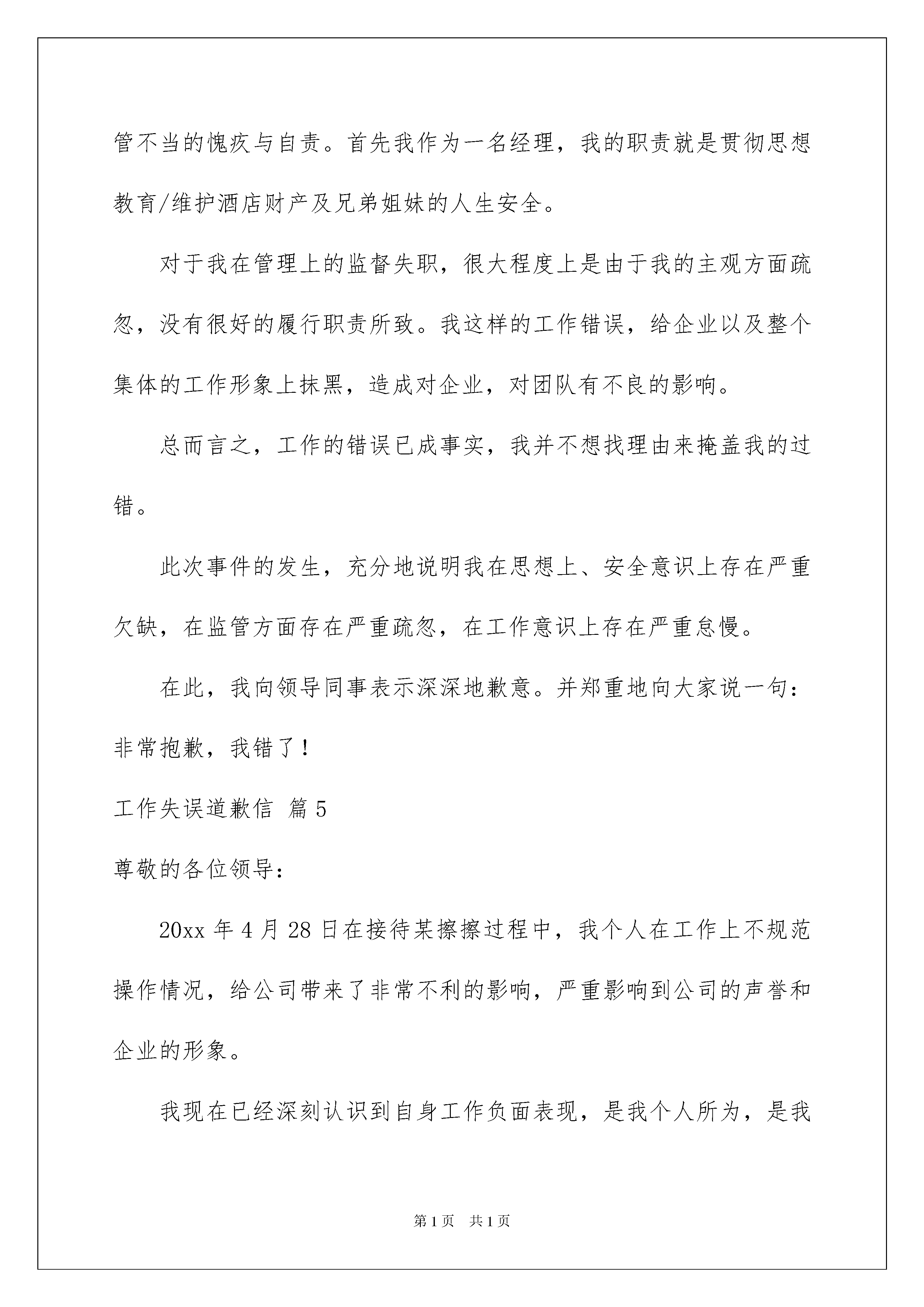 管不当的愧疚与自责。首先我作为一名经理，我的职责就是贯彻思想教育/维护酒店财产及兄弟姐妹的人生安全。

对于我在管理上的监督失职，很大程度上是由于我的主观方面疏忽，没有很好的履行职责所致。我这样的工作错误，给企业以及整个集体的工作形象上抹黑，造成对企业，对团队有不良的影响。

总而言之，工作的错误已成事实，我并不想找理由来掩盖我的过错。

此次事件的发生，充分地说明我在思想上、安全意识上存在严重欠缺，在监管方面存在严重疏忽，在工作意识上存在严重怠慢。

在此，我向领导同事表示深深地歉意。并郑重地向大家说一句：非常抱歉，我错了！

工作失误道歉信 篇5

尊敬的各位领导：

20xx年4月28日在接待某擦擦过程中，我个人在工作上不规范操作情况，给公司带来了非常不利的影响，严重影响到公司的声誉和企业的形象。

我现在已经深刻认识到自身工作负面表现，是我个人所为，是我

第1页 共1页